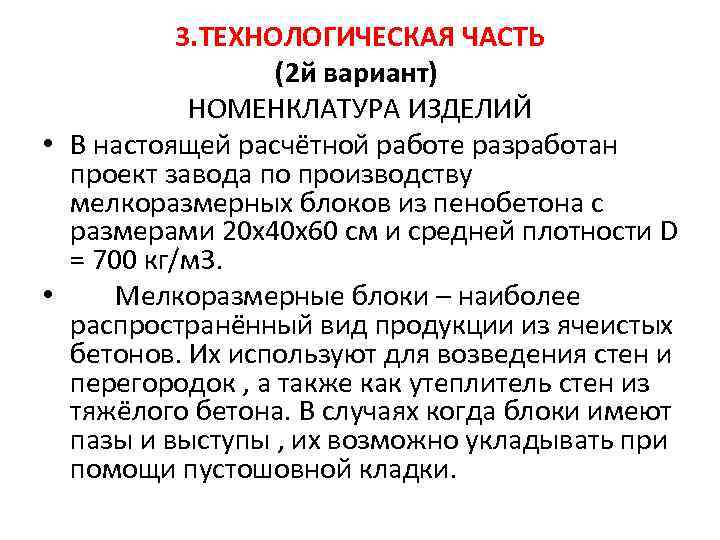 3.ТЕХНОЛОГИЧЕСКАЯ ЧАСТЬ
(2й вариант)
НОМЕНКЛАТУРА ИЗДЕЛИЙ

• В настоящей расчётной работе разработан проект завода по производству мелкоразмерных блоков из пенобетона с размерами 20х40х60 см и средней плотности D = 700 кг/м3.

• Мелкоразмерные блоки – наиболее распространённый вид продукции из ячеистых бетонов. Их используют для возведения стен и перегородок , а также как утеплитель стен из тяжёлого бетона. В случаях когда блоки имеют пазы и выступы , их возможно укладывать при помощи пустошовной кладки.